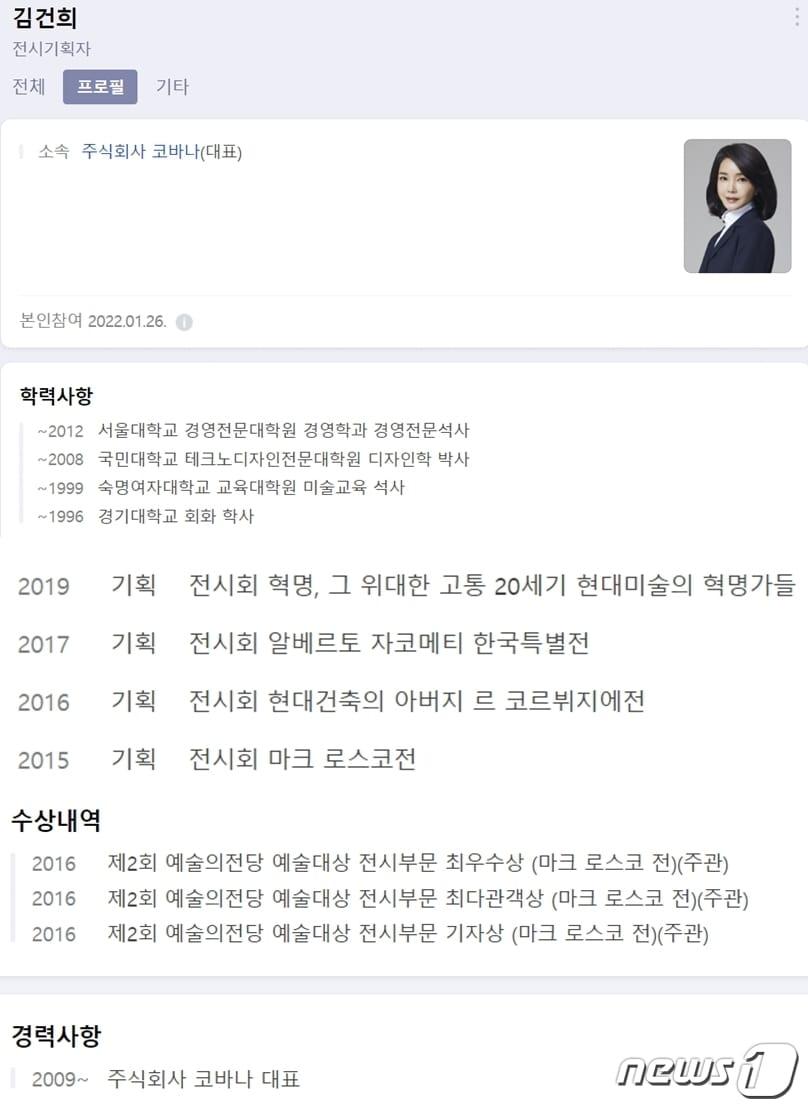 김건희
전시기획자

전체 프로필 기타

소속 주식회사 코바나(대표)

본인참여 2022.01.26.

학력사항
~2012 서울대학교 경영전문대학원 경영학과 경영전문석사
~2008 국민대학교 테크노디자인전문대학원 디자인학 박사
~1999 숙명여자대학교 교육대학원 미술교육 석사
~1996 경기대학교 회화 학사

2019 기획 전시회 혁명, 그 위대한 고통 20세기 현대미술의 혁명가들
2017 기획 전시회 알베르토 자코메티 한국특별전
2016 기획 전시회 현대건축의 아버지 르 코르뷔지에전
2015 기획 전시회 마크 로스코전

수상내역
2016 제2회 예술의전당 예술대상 전시부문 최우수상 (마크 로스코 전)(주관)
2016 제2회 예술의전당 예술대상 전시부문 최다관객상 (마크 로스코 전)(주관)
2016 제2회 예술의전당 예술대상 전시부문 기자상 (마크 로스코 전)(주관)

경력사항
2009~ 주식회사 코바나 대표

news1